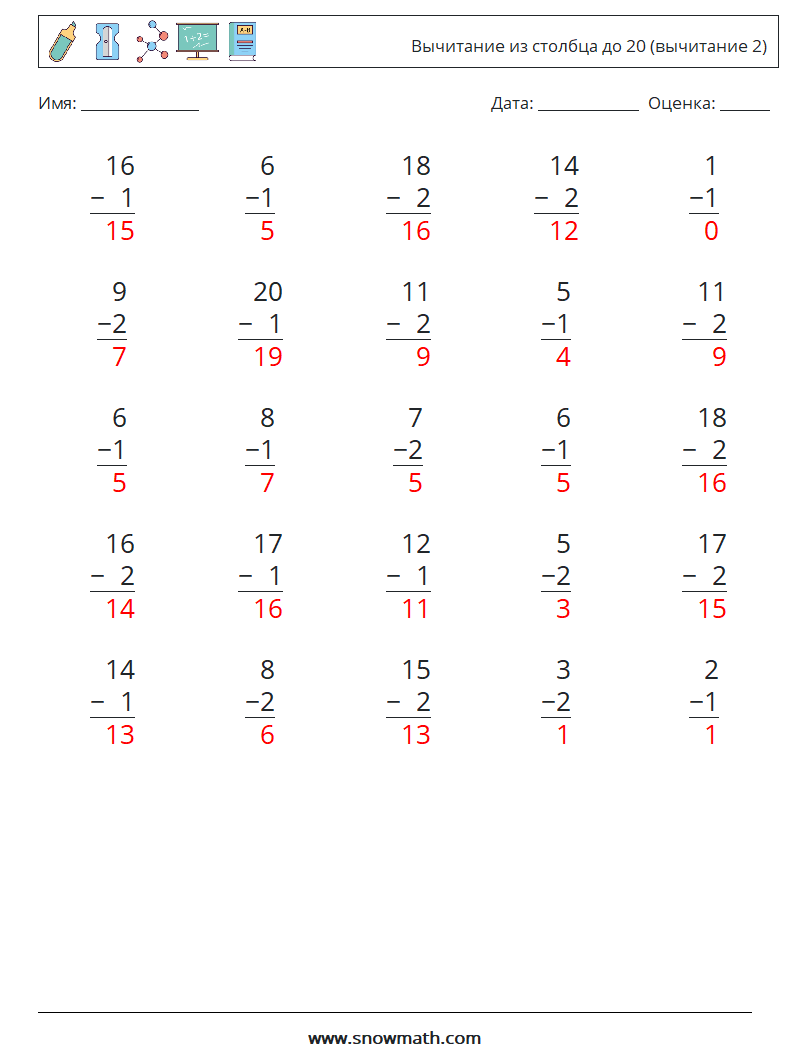 Вычитание из столбца до 20 (вычитание 2)

Имя: ____

Дата: ____ Оценка: ____

16
− 1
15

6
−1
5

18
− 2
16

14
− 2
12

1
−1
0

9
−2
7

20
− 1
19

11
− 2
9

5
−1
4

11
− 2
9

6
−1
5

8
−1
7

7
−2
5

6
−1
5

18
− 2
16

16
− 2
14

17
− 1
16

12
− 1
11

5
−2
3

17
− 2
15

14
− 1
13

8
−2
6

15
− 2
13

3
−2
1

2
−1
1

www.snowmath.com